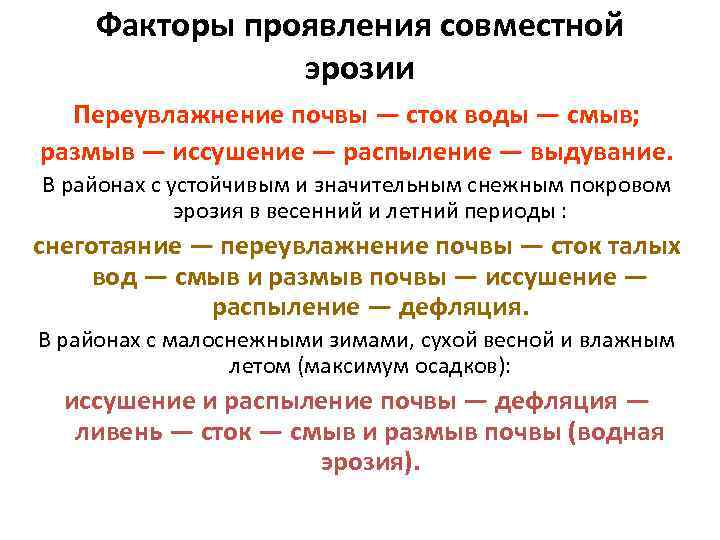 Факторы проявления совместной эрозии

Переувлажнение почвы — сток воды — смыв; размыв — иссушение — распыление — выдувание.

В районах с устойчивым и значительным снежным покровом эрозия в весенний и летний периоды :

снеготаяние — переувлажнение почвы — сток талых вод — смыв и размыв почвы — иссушение — распыление — дефляция.

В районах с малоснежными зимами, сухой весной и влажным летом (максимум осадков):

иссушение и распыление почвы — дефляция — ливень — сток — смыв и размыв почвы (водная эрозия).